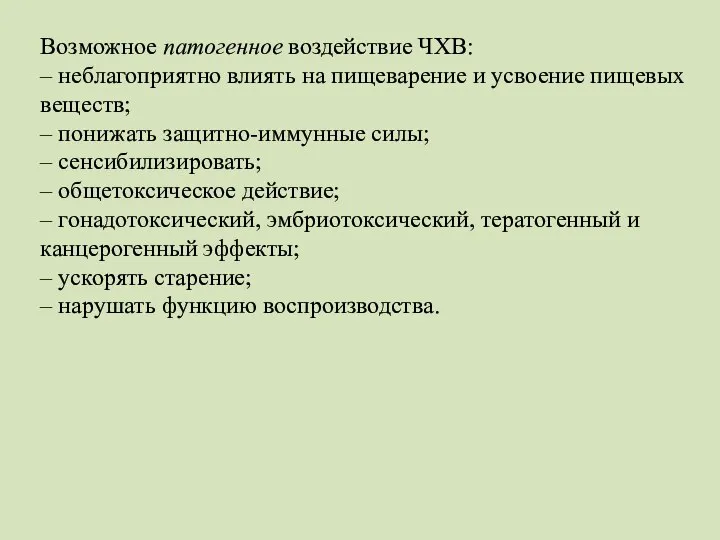 Возможное патогенное воздействие ЧХВ:
– неблагоприятно влиять на пищеварение и усвоение пищевых веществ;
– понижать защитно-иммунные силы;
– сенсибилизировать;
– общетоксическое действие;
– гонадотоксический, эмбриотоксический, тератогенный и канцерогенный эффекты;
– ускорять старение;
– нарушать функцию воспроизводства.